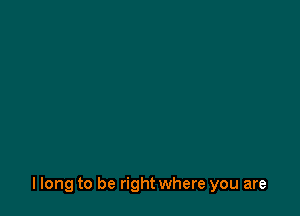 I long to be right where you are